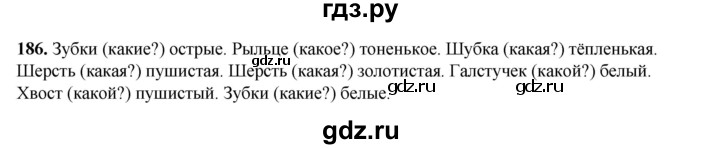 гдз.ру

186. Зубки (какие?) острые. Рыльце (какое?) тоненькое. Шубка (какая?) тёпленькая. Шерсть (какая?) пушистая. Шерсть (какая?) золотистая. Галстучек (какой?) белый. Хвост (какой?) пушистый. Зубки (какие?) белые.

gdz.ru

gdz.ru

gdz.ru

gdz.ru